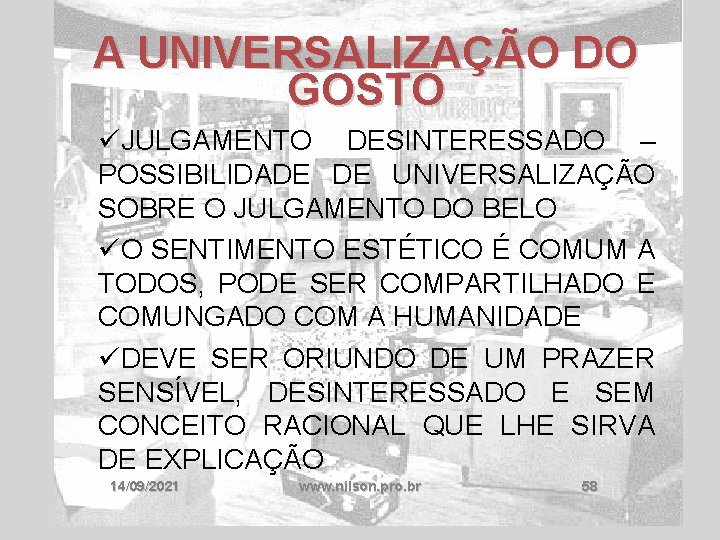 A UNIVERSALIZAÇÃO DO GOSTO

✓JULGAMENTO DESINTERESSADO – POSSIBILIDADE DE UNIVERSALIZAÇÃO SOBRE O JULGAMENTO DO BELO

✓O SENTIMENTO ESTÉTICO É COMUM A TODOS, PODE SER COMPARTILHADO E COMUNGADO COM A HUMANIDADE

✓DEVE SER ORIUNDO DE UM PRAZER SENSÍVEL, DESINTERESSADO E SEM CONCEITO RACIONAL QUE LHE SIRVA DE EXPLICAÇÃO

14/09/2021 www.nilson.pro.br 58